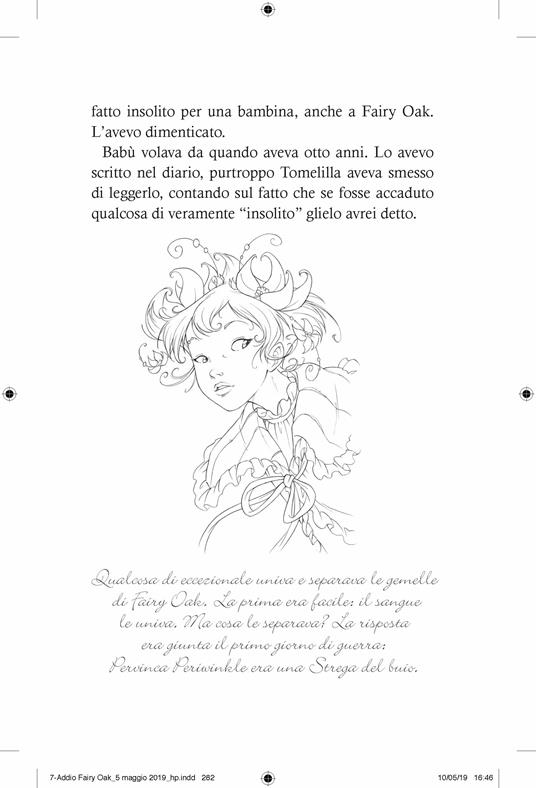 fatto insolito per una bambina, anche a Fairy Oak. L'avevo dimenticato.

Babù volava da quando aveva otto anni. Lo avevo scritto nel diario, purtroppo Tomelilla aveva smesso di leggerlo, contando sul fatto che se fosse accaduto qualcosa di veramente "insolito" glielo avrei detto.

Qualcosa di eccezionale univa e separava le gemelle di Fairy Oak. La prima era facile: il sangue le univa. Ma cosa le separava? La risposta era giunta il primo giorno di guerra: Pervinca Periwinkle era una Strega del buio.

7-Addio Fairy Oak_5 maggio 2019_hp.indd 282

10/05/19 16:46